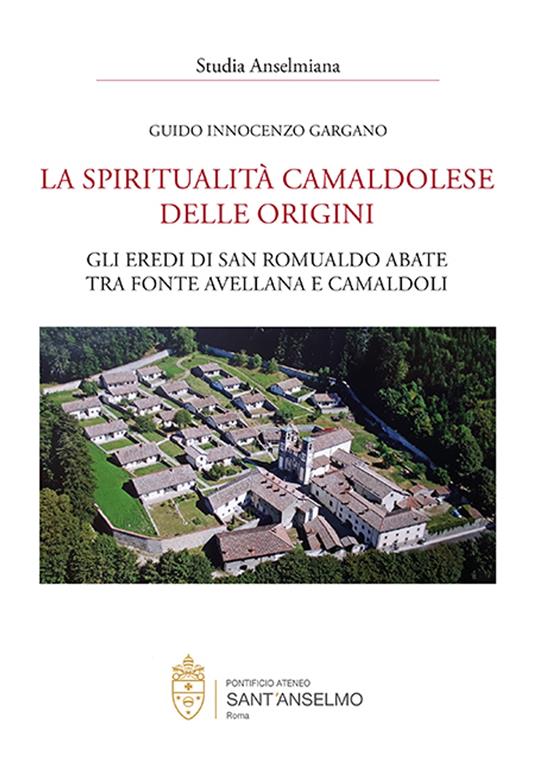 Studia Anselmiana

GUIDO INNOCENZO GARGANO

LA SPIRITUALITÀ CAMALDOLESE DELLE ORIGINI

GLI EREDI DI SAN ROMUALDO ABATE TRA FONTE AVELLANA E CAMALDOLI

PONTIFICIO ATENEO
SANT'ANSELMO
Roma